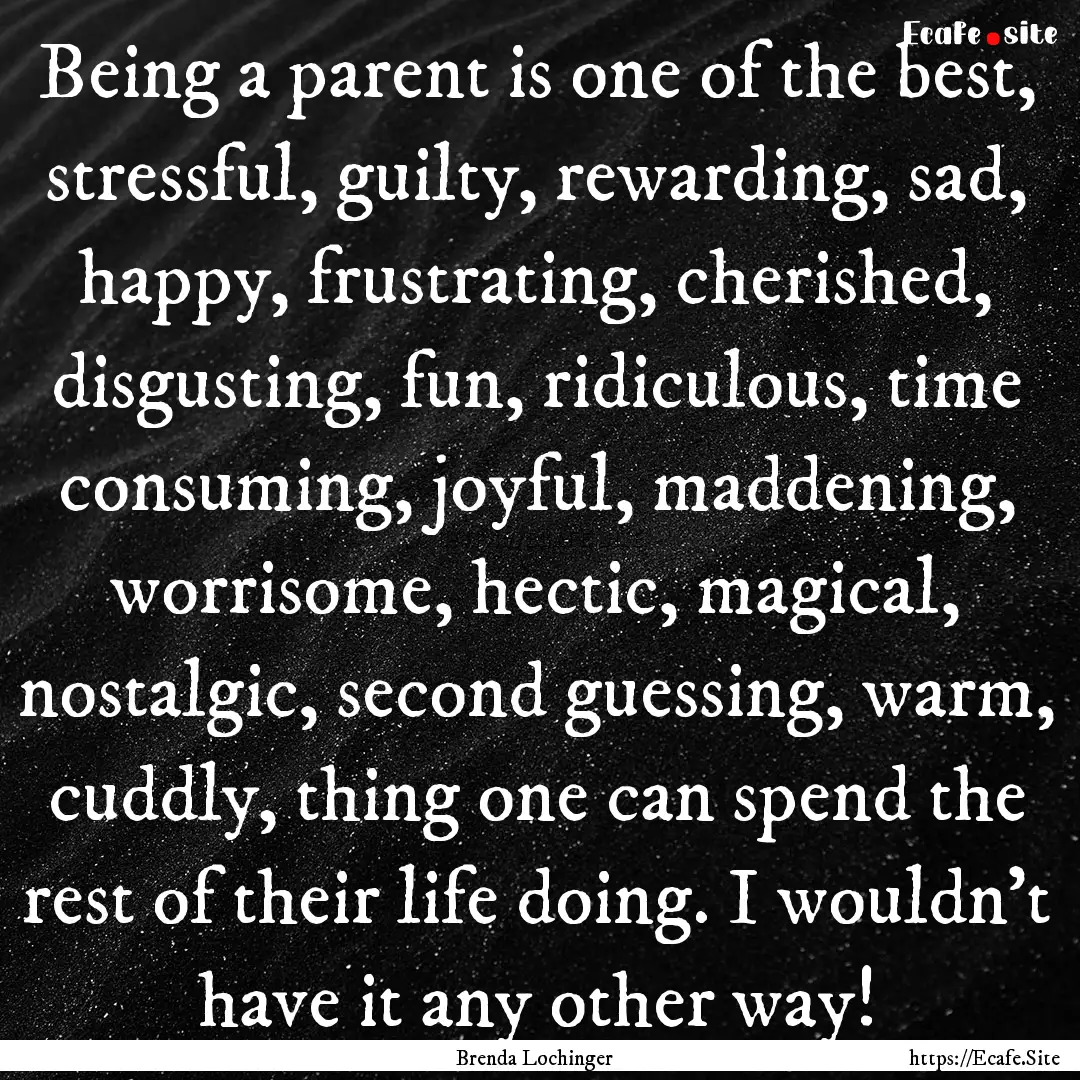 Ecafe.site

Being a parent is one of the best, stressful, guilty, rewarding, sad, happy, frustrating, cherished, disgusting, fun, ridiculous, time consuming, joyful, maddening, worrisome, hectic, magical, nostalgic, second guessing, warm, cuddly, thing one can spend the rest of their life doing. I wouldn't have it any other way!

Brenda Lochinger

https://Ecafe.Site